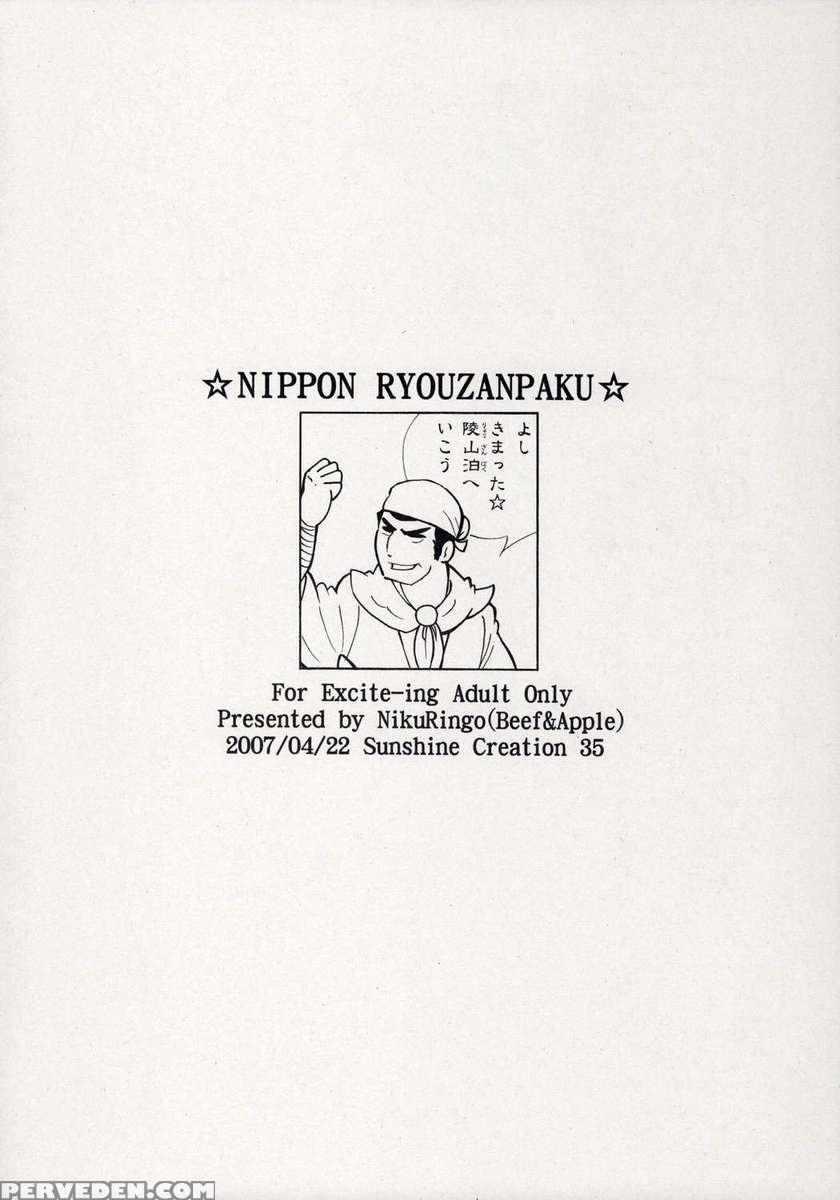 ☆NIPPON RYOUZANPAKU☆

よし
きまった☆
陵山泊へ
いこう

For Excite-ing Adult Only
Presented by NikuRingo(Beef&Apple)
2007/04/22 Sunshine Creation 35

PERVEDEN.COM